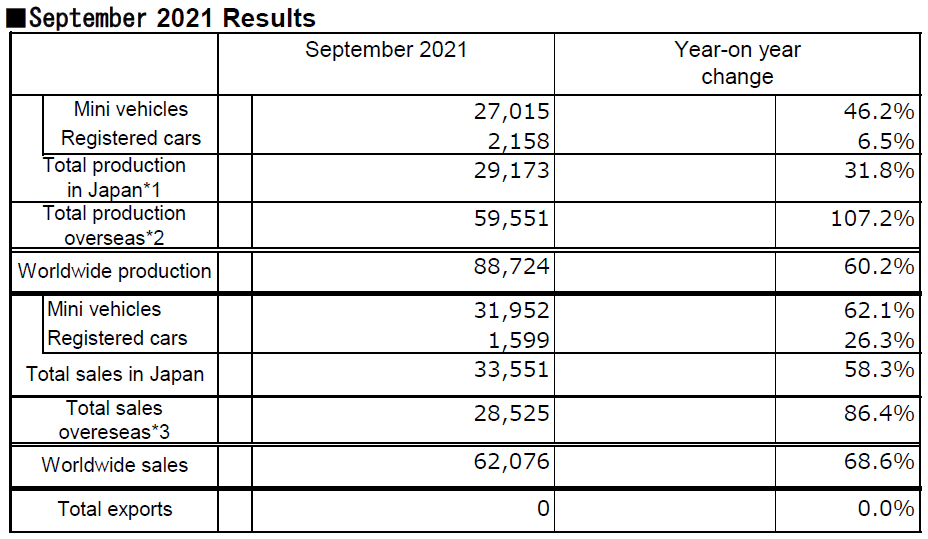 ■September 2021 Results

| | September 2021 | Year-on year change |
|---|---|---|
| Mini vehicles | 27,015 | 46.2% |
| Registered cars | 2,158 | 6.5% |
| Total production in Japan*1 | 29,173 | 31.8% |
| Total production overseas*2 | 59,551 | 107.2% |
| Worldwide production | 88,724 | 60.2% |
| Mini vehicles | 31,952 | 62.1% |
| Registered cars | 1,599 | 26.3% |
| Total sales in Japan | 33,551 | 58.3% |
| Total sales overeseas*3 | 28,525 | 86.4% |
| Worldwide sales | 62,076 | 68.6% |
| Total exports | 0 | 0.0% |